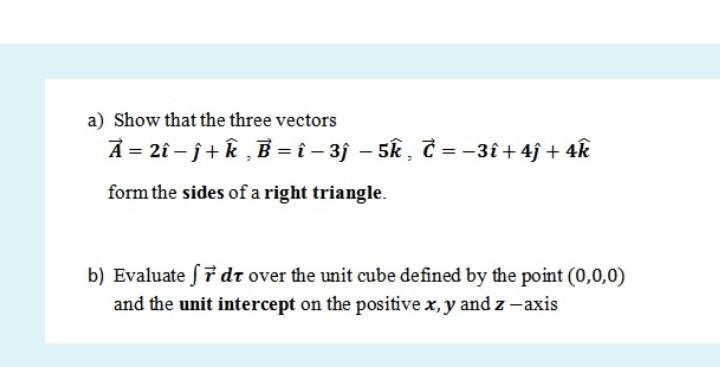 a) Show that the three vectors

$\vec{A} = 2\hat{\imath} - \hat{\jmath} + \hat{k}$ , $\vec{B} = \hat{\imath} - 3\hat{\jmath} - 5\hat{k}$ , $\vec{C} = -3\hat{\imath} + 4\hat{\jmath} + 4\hat{k}$

form the **sides** of a **right triangle**.

b) Evaluate $\int \vec{r}\, d\tau$ over the unit cube defined by the point $(0,0,0)$ and the **unit intercept** on the positive $x, y$ and $z$ −axis